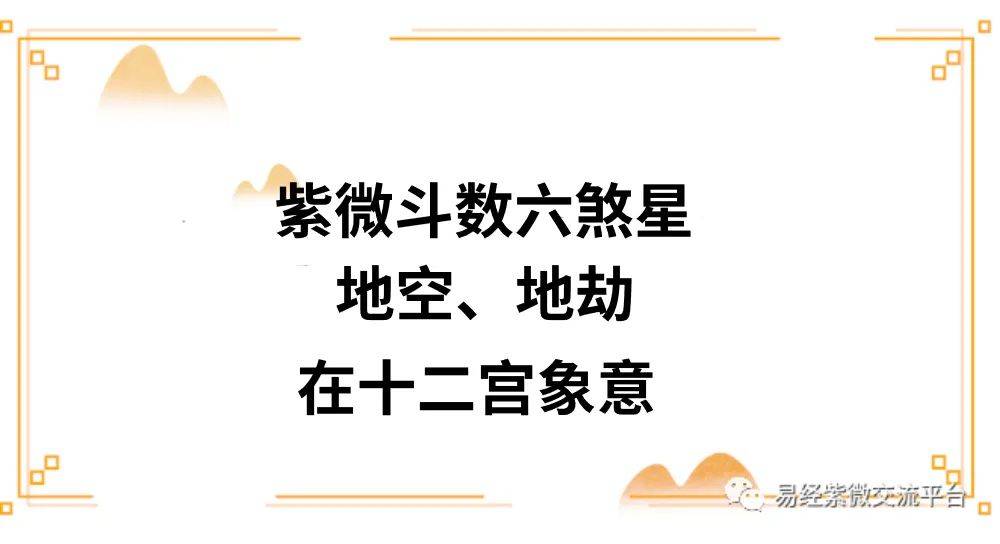 紫微斗数六煞星
地空、地劫
在十二宫象意

易经紫微交流平台